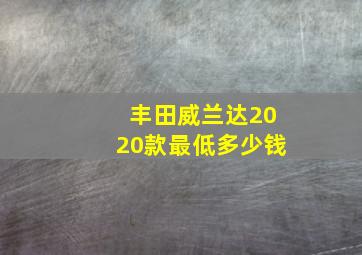 丰田威兰达2020款最低多少钱